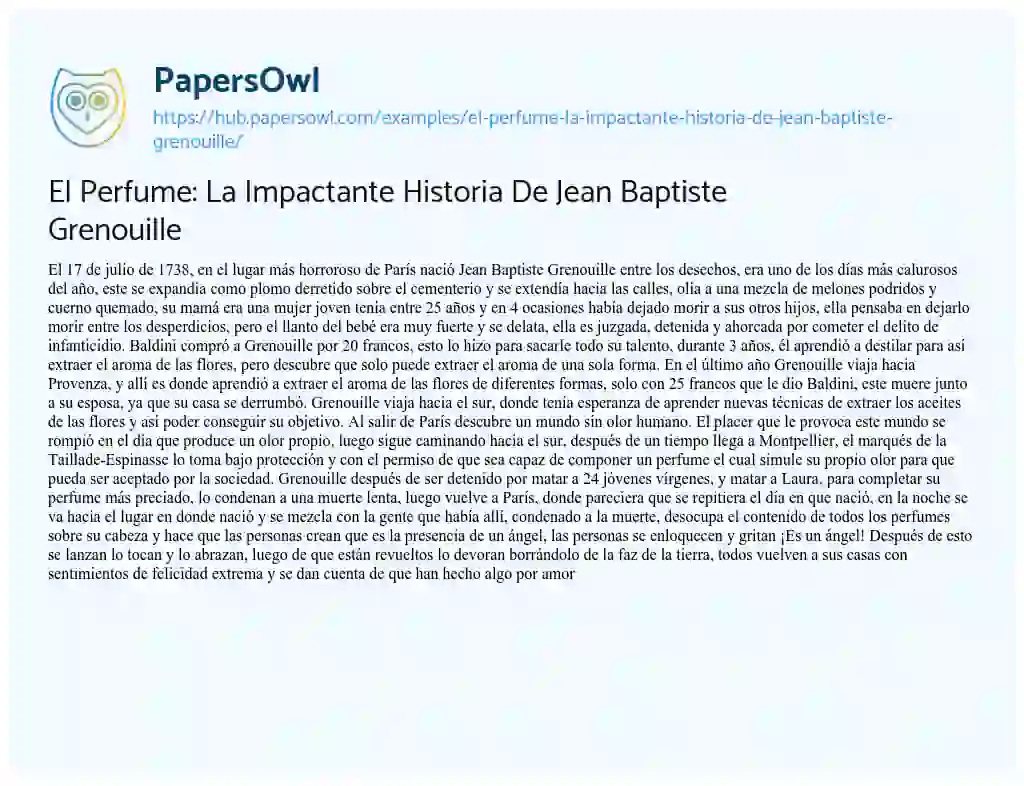 PapersOwl
https://hub.papersowl.com/examples/el-perfume-la-impactante-historia-de-jean-baptiste-grenouille/

El Perfume: La Impactante Historia De Jean Baptiste Grenouille

El 17 de julio de 1738, en el lugar más horroroso de París nació Jean Baptiste Grenouille entre los desechos, era uno de los días más calurosos del año, este se expandía como plomo derretido sobre el cementerio y se extendía hacia las calles, olía a una mezcla de melones podridos y cuerno quemado, su mamá era una mujer joven tenía entre 25 años y en 4 ocasiones había dejado morir a sus otros hijos, ella pensaba en dejarlo morir entre los desperdicios, pero el llanto del bebé era muy fuerte y se delata, ella es juzgada, detenida y ahorcada por cometer el delito de infanticidio. Baldini compró a Grenouille por 20 francos, esto lo hizo para sacarle todo su talento, durante 3 años, él aprendió a destilar para así extraer el aroma de las flores, pero descubre que solo puede extraer el aroma de una sola forma. En el último año Grenouille viaja hacia Provenza, y allí es donde aprendió a extraer el aroma de las flores de diferentes formas, solo con 25 francos que le dio Baldini, este muere junto a su esposa, ya que su casa se derrumbó. Grenouille viaja hacia el sur, donde tenía esperanza de aprender nuevas técnicas de extraer los aceites de las flores y así poder conseguir su objetivo. Al salir de París descubre un mundo sin olor humano. El placer que le provoca este mundo se rompió en el día que produce un olor propio, luego sigue caminando hacia el sur, después de un tiempo llega a Montpellier, el marqués de la Taillade-Espinasse lo toma bajo protección y con el permiso de que sea capaz de componer un perfume el cual simule su propio olor para que pueda ser aceptado por la sociedad. Grenouille después de ser detenido por matar a 24 jóvenes vírgenes, y matar a Laura, para completar su perfume más preciado, lo condenan a una muerte lenta, luego vuelve a París, donde pareciera que se repitiera el día en que nació, en la noche se va hacia el lugar en donde nació y se mezcla con la gente que había allí, condenado a la muerte, desocupa el contenido de todos los perfumes sobre su cabeza y hace que las personas crean que es la presencia de un ángel, las personas se enloquecen y gritan ¡Es un ángel! Después de esto se lanzan lo tocan y lo abrazan, luego de que están revueltos lo devoran borrándolo de la faz de la tierra, todos vuelven a sus casas con sentimientos de felicidad extrema y se dan cuenta de que han hecho algo por amor